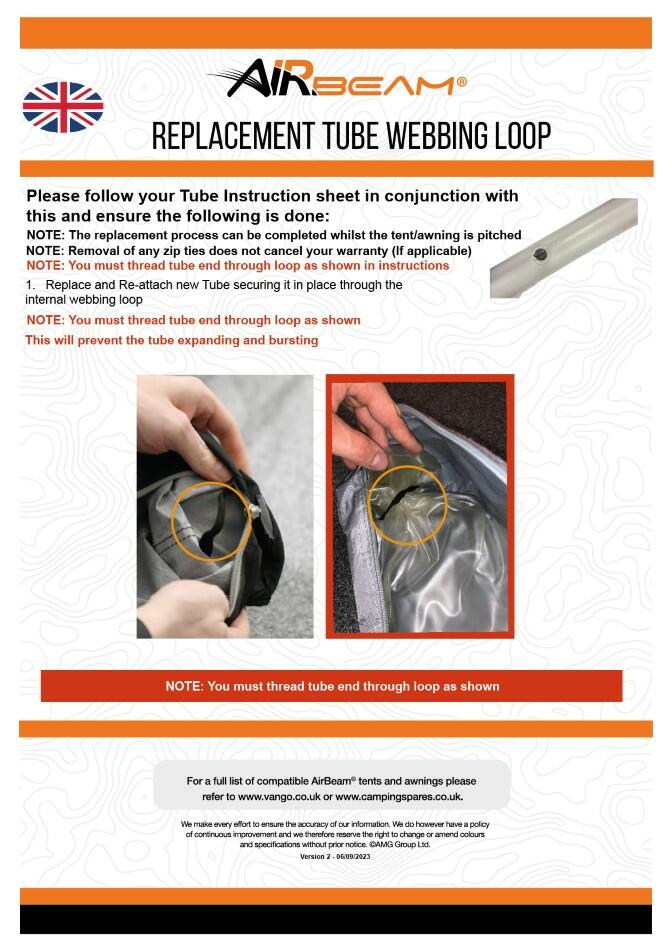 AIRBEAM®

REPLACEMENT TUBE WEBBING LOOP

Please follow your Tube Instruction sheet in conjunction with this and ensure the following is done:

NOTE: The replacement process can be completed whilst the tent/awning is pitched
NOTE: Removal of any zip ties does not cancel your warranty (If applicable)
NOTE: You must thread tube end through loop as shown in instructions

1. Replace and Re-attach new Tube securing it in place through the internal webbing loop

NOTE: You must thread tube end through loop as shown
This will prevent the tube expanding and bursting

NOTE: You must thread tube end through loop as shown

For a full list of compatible AirBeam® tents and awnings please refer to www.vango.co.uk or www.campingspares.co.uk.

We make every effort to ensure the accuracy of our information. We do however have a policy of continuous improvement and we therefore reserve the right to change or amend colours and specifications without prior notice. ©AMG Group Ltd.
Version 2 - 06/09/2023